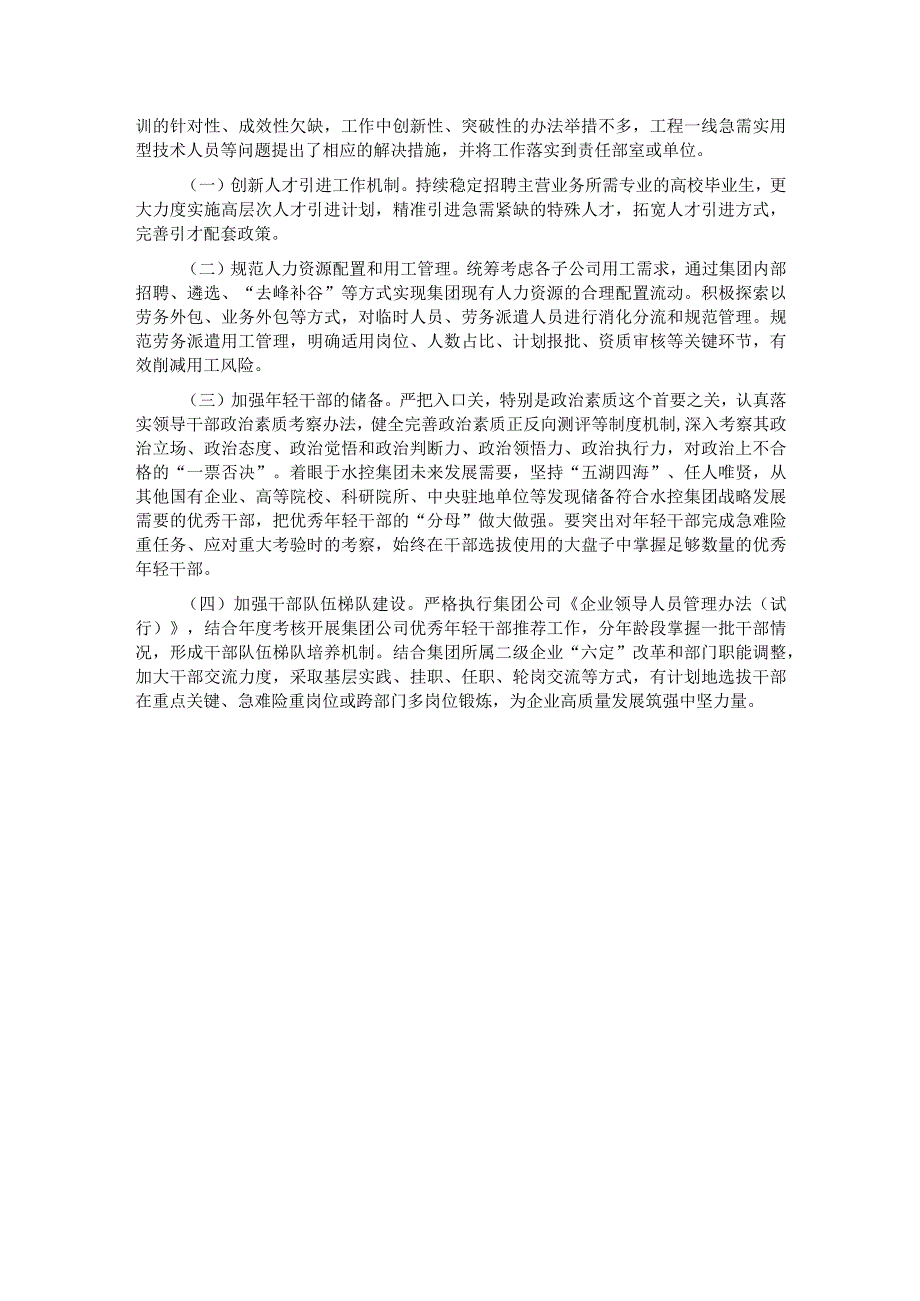 训的针对性、成效性欠缺，工作中创新性、突破性的办法举措不多，工程一线急需实用型技术人员等问题提出了相应的解决措施，并将工作落实到责任部室或单位。

（一）创新人才引进工作机制。持续稳定招聘主营业务所需专业的高校毕业生，更大力度实施高层次人才引进计划，精准引进急需紧缺的特殊人才，拓宽人才引进方式，完善引才配套政策。

（二）规范人力资源配置和用工管理。统筹考虑各子公司用工需求，通过集团内部招聘、遴选、“去峰补谷”等方式实现集团现有人力资源的合理配置流动。积极探索以劳务外包、业务外包等方式，对临时人员、劳务派遣人员进行消化分流和规范管理。规范劳务派遣用工管理，明确适用岗位、人数占比、计划报批、资质审核等关键环节，有效削减用工风险。

（三）加强年轻干部的储备。严把入口关，特别是政治素质这个首要之关，认真落实领导干部政治素质考察办法，健全完善政治素质正反向测评等制度机制，深入考察其政治立场、政治态度、政治觉悟和政治判断力、政治领悟力、政治执行力，对政治上不合格的“一票否决”。着眼于水控集团未来发展需要，坚持“五湖四海”、任人唯贤，从其他国有企业、高等院校、科研院所、中央驻地单位等发现储备符合水控集团战略发展需要的优秀干部，把优秀年轻干部的“分母”做大做强。要突出对年轻干部完成急难险重任务、应对重大考验时的考察，始终在干部选拔使用的大盘子中掌握足够数量的优秀年轻干部。

（四）加强干部队伍梯队建设。严格执行集团公司《企业领导人员管理办法（试行）》，结合年度考核开展集团公司优秀年轻干部推荐工作，分年龄段掌握一批干部情况，形成干部队伍梯队培养机制。结合集团所属二级企业“六定”改革和部门职能调整，加大干部交流力度，采取基层实践、挂职、任职、轮岗交流等方式，有计划地选拔干部在重点关键、急难险重岗位或跨部门多岗位锻炼，为企业高质量发展筑强中坚力量。